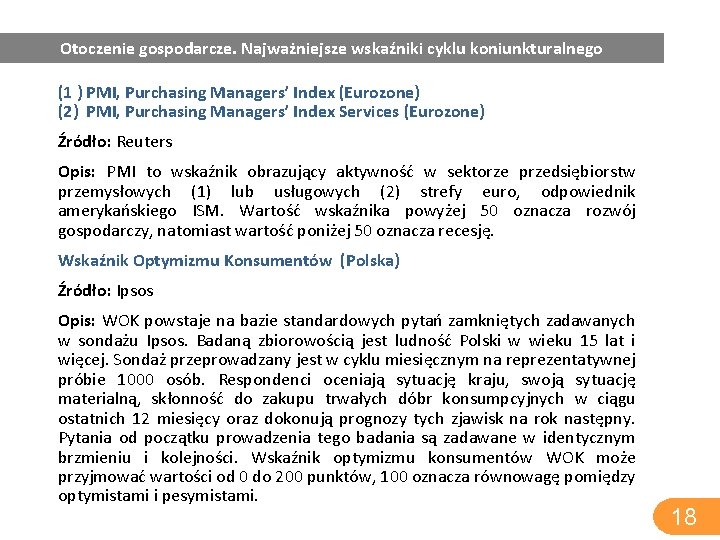 Otoczenie gospodarcze. Najważniejsze wskaźniki cyklu koniunkturalnego

(1 ) PMI, Purchasing Managers' Index (Eurozone)
(2) PMI, Purchasing Managers' Index Services (Eurozone)

Źródło: Reuters

Opis: PMI to wskaźnik obrazujący aktywność w sektorze przedsiębiorstw przemysłowych (1) lub usługowych (2) strefy euro, odpowiednik amerykańskiego ISM. Wartość wskaźnika powyżej 50 oznacza rozwój gospodarczy, natomiast wartość poniżej 50 oznacza recesję.

Wskaźnik Optymizmu Konsumentów (Polska)

Źródło: Ipsos

Opis: WOK powstaje na bazie standardowych pytań zamkniętych zadawanych w sondażu Ipsos. Badaną zbiorowością jest ludność Polski w wieku 15 lat i więcej. Sondaż przeprowadzany jest w cyklu miesięcznym na reprezentatywnej próbie 1000 osób. Respondenci oceniają sytuację kraju, swoją sytuację materialną, skłonność do zakupu trwałych dóbr konsumpcyjnych w ciągu ostatnich 12 miesięcy oraz dokonują prognozy tych zjawisk na rok następny. Pytania od początku prowadzenia tego badania są zadawane w identycznym brzmieniu i kolejności. Wskaźnik optymizmu konsumentów WOK może przyjmować wartości od 0 do 200 punktów, 100 oznacza równowagę pomiędzy optymistami i pesymistami.

18